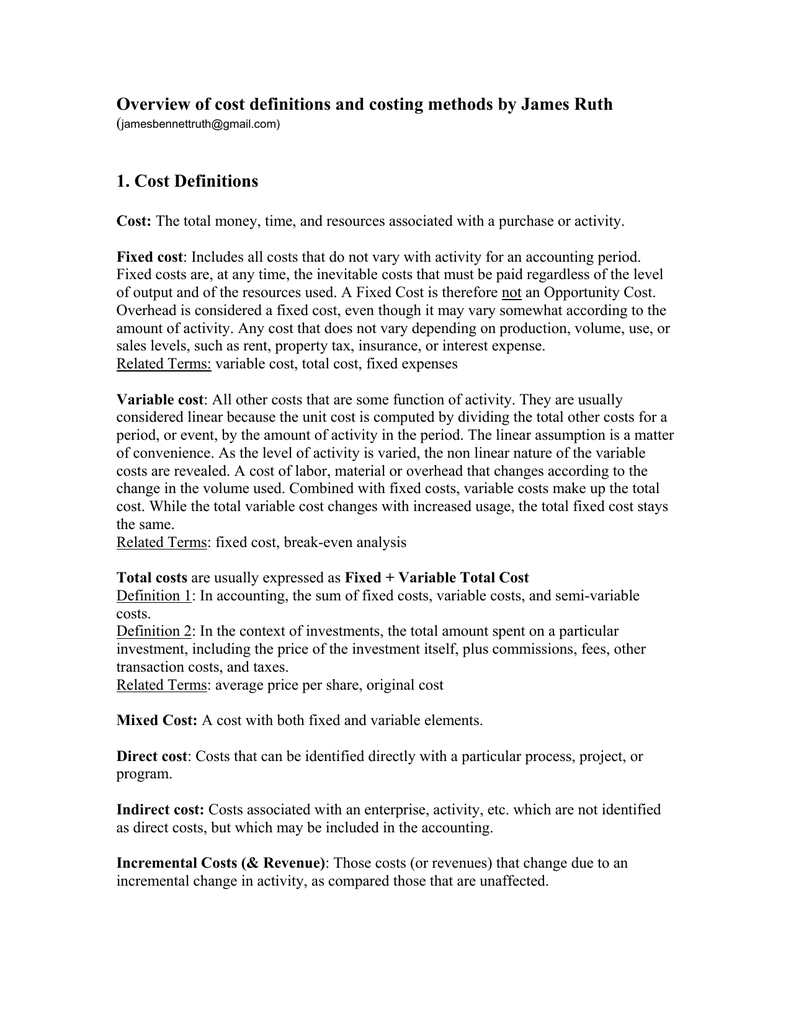 Overview of cost definitions and costing methods by James Ruth
(jamesbennettruth@gmail.com)

1. Cost Definitions

Cost: The total money, time, and resources associated with a purchase or activity.

Fixed cost: Includes all costs that do not vary with activity for an accounting period. Fixed costs are, at any time, the inevitable costs that must be paid regardless of the level of output and of the resources used. A Fixed Cost is therefore not an Opportunity Cost. Overhead is considered a fixed cost, even though it may vary somewhat according to the amount of activity. Any cost that does not vary depending on production, volume, use, or sales levels, such as rent, property tax, insurance, or interest expense.
Related Terms: variable cost, total cost, fixed expenses

Variable cost: All other costs that are some function of activity. They are usually considered linear because the unit cost is computed by dividing the total other costs for a period, or event, by the amount of activity in the period. The linear assumption is a matter of convenience. As the level of activity is varied, the non linear nature of the variable costs are revealed. A cost of labor, material or overhead that changes according to the change in the volume used. Combined with fixed costs, variable costs make up the total cost. While the total variable cost changes with increased usage, the total fixed cost stays the same.
Related Terms: fixed cost, break-even analysis

Total costs are usually expressed as Fixed + Variable Total Cost
Definition 1: In accounting, the sum of fixed costs, variable costs, and semi-variable costs.
Definition 2: In the context of investments, the total amount spent on a particular investment, including the price of the investment itself, plus commissions, fees, other transaction costs, and taxes.
Related Terms: average price per share, original cost

Mixed Cost: A cost with both fixed and variable elements.

Direct cost: Costs that can be identified directly with a particular process, project, or program.

Indirect cost: Costs associated with an enterprise, activity, etc. which are not identified as direct costs, but which may be included in the accounting.

Incremental Costs (& Revenue): Those costs (or revenues) that change due to an incremental change in activity, as compared those that are unaffected.